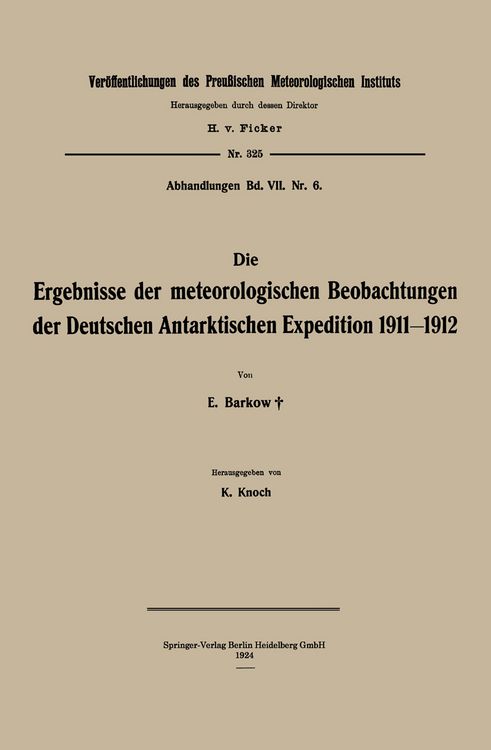 Veröffentlichungen des Preußischen Meteorologischen Instituts

Herausgegeben durch dessen Direktor

H. v. Ficker

Nr. 325

Abhandlungen Bd. VII. Nr. 6.

Die
Ergebnisse der meteorologischen Beobachtungen der Deutschen Antarktischen Expedition 1911–1912

Von

E. Barkow †

Herausgegeben von

K. Knoch

Springer-Verlag Berlin Heidelberg GmbH
1924